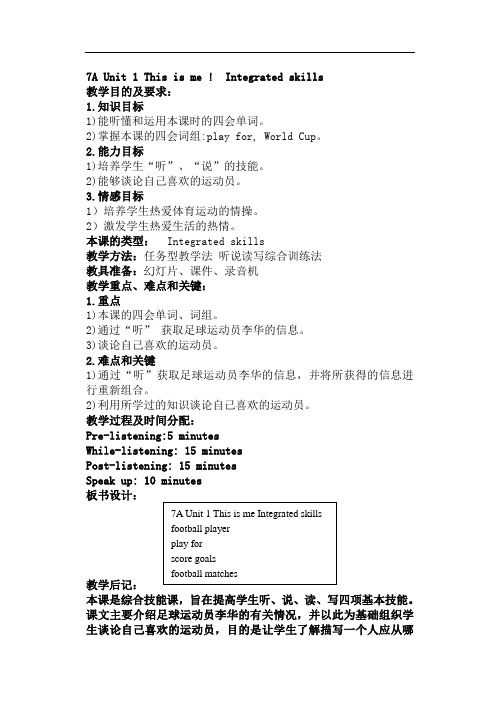 7A Unit 1 This is me ! Integrated skills
教学目的及要求：
1.知识目标
1)能听懂和运用本课时的四会单词。
2)掌握本课的四会词组:play for, World Cup。
2.能力目标
1)培养学生“听”、“说”的技能。
2)能够谈论自己喜欢的运动员。
3.情感目标
1）培养学生热爱体育运动的情操。
2）激发学生热爱生活的热情。
本课的类型： Integrated skills
教学方法：任务型教学法 听说读写综合训练法
教具准备：幻灯片、课件、录音机
教学重点、难点和关键：
1.重点
1)本课的四会单词、词组。
2)通过“听” 获取足球运动员李华的信息。
3)谈论自己喜欢的运动员。
2.难点和关键
1)通过“听”获取足球运动员李华的信息，并将所获得的信息进行重新组合。
2)利用所学过的知识谈论自己喜欢的运动员。
教学过程及时间分配：
Pre-listening:5 minutes
While-listening: 15 minutes
Post-listening: 15 minutes
Speak up: 10 minutes
板书设计：

7A Unit 1 This is me Integrated skills
football player
play for
score goals
football matches

教学后记：
本课是综合技能课，旨在提高学生听、说、读、写四项基本技能。课文主要介绍足球运动员李华的有关情况，并以此为基础组织学生谈论自己喜欢的运动员，目的是让学生了解描写一个人应从哪